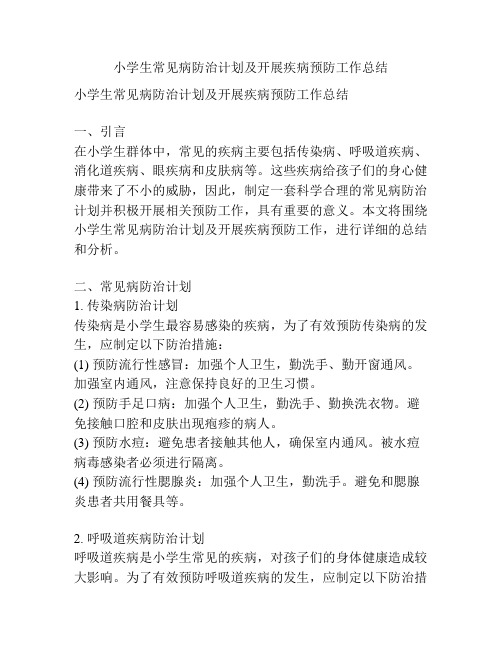 小学生常见病防治计划及开展疾病预防工作总结

小学生常见病防治计划及开展疾病预防工作总结

一、引言
在小学生群体中，常见的疾病主要包括传染病、呼吸道疾病、消化道疾病、眼疾病和皮肤病等。这些疾病给孩子们的身心健康带来了不小的威胁，因此，制定一套科学合理的常见病防治计划并积极开展相关预防工作，具有重要的意义。本文将围绕小学生常见病防治计划及开展疾病预防工作，进行详细的总结和分析。

二、常见病防治计划
1. 传染病防治计划
传染病是小学生最容易感染的疾病，为了有效预防传染病的发生，应制定以下防治措施：
(1) 预防流行性感冒：加强个人卫生，勤洗手、勤开窗通风。加强室内通风，注意保持良好的卫生习惯。
(2) 预防手足口病：加强个人卫生，勤洗手、勤换洗衣物。避免接触口腔和皮肤出现疱疹的病人。
(3) 预防水痘：避免患者接触其他人，确保室内通风。被水痘病毒感染者必须进行隔离。
(4) 预防流行性腮腺炎：加强个人卫生，勤洗手。避免和腮腺炎患者共用餐具等。

2. 呼吸道疾病防治计划
呼吸道疾病是小学生常见的疾病，对孩子们的身体健康造成较大影响。为了有效预防呼吸道疾病的发生，应制定以下防治措